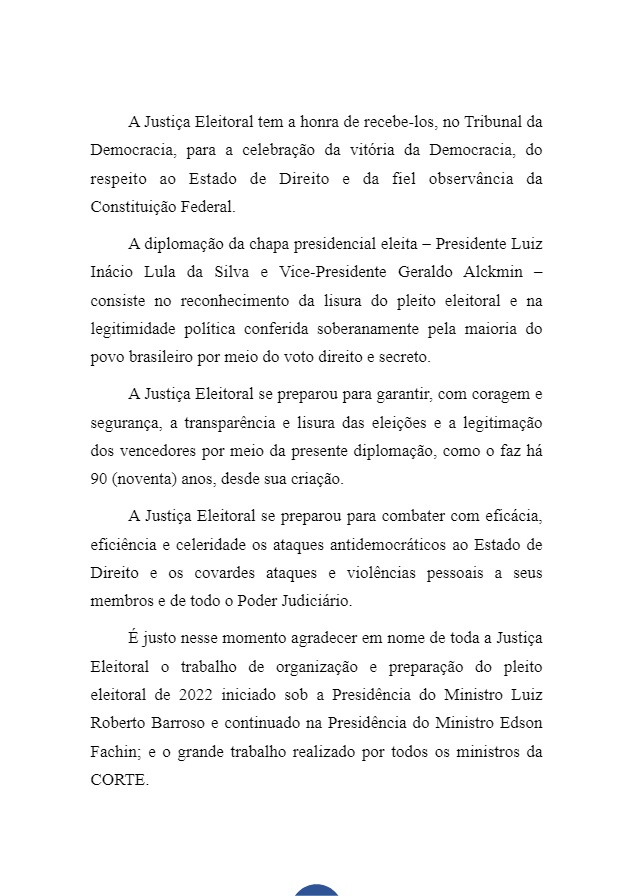 A Justiça Eleitoral tem a honra de recebe-los, no Tribunal da Democracia, para a celebração da vitória da Democracia, do respeito ao Estado de Direito e da fiel observância da Constituição Federal.

A diplomação da chapa presidencial eleita – Presidente Luiz Inácio Lula da Silva e Vice-Presidente Geraldo Alckmin – consiste no reconhecimento da lisura do pleito eleitoral e na legitimidade política conferida soberanamente pela maioria do povo brasileiro por meio do voto direito e secreto.

A Justiça Eleitoral se preparou para garantir, com coragem e segurança, a transparência e lisura das eleições e a legitimação dos vencedores por meio da presente diplomação, como o faz há 90 (noventa) anos, desde sua criação.

A Justiça Eleitoral se preparou para combater com eficácia, eficiência e celeridade os ataques antidemocráticos ao Estado de Direito e os covardes ataques e violências pessoais a seus membros e de todo o Poder Judiciário.

É justo nesse momento agradecer em nome de toda a Justiça Eleitoral o trabalho de organização e preparação do pleito eleitoral de 2022 iniciado sob a Presidência do Ministro Luiz Roberto Barroso e continuado na Presidência do Ministro Edson Fachin; e o grande trabalho realizado por todos os ministros da CORTE.